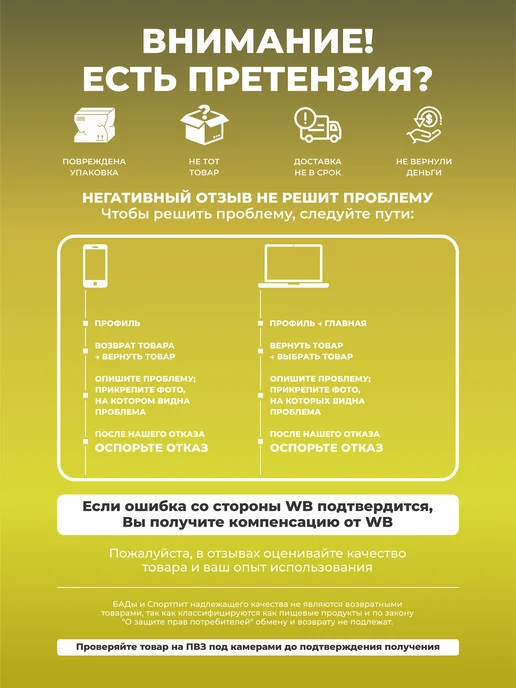 ВНИМАНИЕ!
ЕСТЬ ПРЕТЕНЗИЯ?

ПОВРЕЖДЕНА УПАКОВКА

НЕ ТОТ ТОВАР

ДОСТАВКА НЕ В СРОК

НЕ ВЕРНУЛИ ДЕНЬГИ

НЕГАТИВНЫЙ ОТЗЫВ НЕ РЕШИТ ПРОБЛЕМУ
Чтобы решить проблему, следуйте пути:

ПРОФИЛЬ

ВОЗВРАТ ТОВАРА → ВЕРНУТЬ ТОВАР

ОПИШИТЕ ПРОБЛЕМУ; ПРИКРЕПИТЕ ФОТО, НА КОТОРОМ ВИДНА ПРОБЛЕМА

ПОСЛЕ НАШЕГО ОТКАЗА
ОСПОРЬТЕ ОТКАЗ

ПРОФИЛЬ → ГЛАВНАЯ

ВЕРНУТЬ ТОВАР → ВЫБРАТЬ ТОВАР

ОПИШИТЕ ПРОБЛЕМУ; ПРИКРЕПИТЕ ФОТО, НА КОТОРЫХ ВИДНА ПРОБЛЕМА

ПОСЛЕ НАШЕГО ОТКАЗА
ОСПОРЬТЕ ОТКАЗ

Если ошибка со стороны WB подтвердится, Вы получите компенсацию от WB

Пожалуйста, в отзывах оценивайте качество товара и ваш опыт использования

БАДы и Спортпит надлежащего качества не являются возвратными товарами, так как классифицируются как пищевые продукты и по закону "О защите прав потребителей" обмену и возврату не подлежат.

Проверяйте товар на ПВЗ под камерами до подтверждения получения